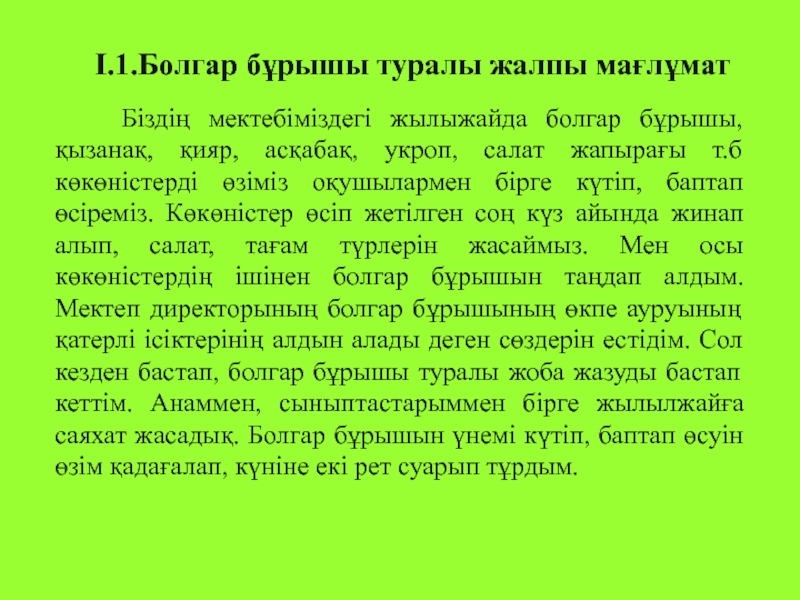 І.1.Болгар бұрышы туралы жалпы мағлұмат

Біздің мектебіміздегі жылыжайда болгар бұрышы, қызанақ, қияр, асқабақ, укроп, салат жапырағы т.б көкөністерді өзіміз оқушылармен бірге күтіп, баптап өсіреміз. Көкөністер өсіп жетілген соң күз айында жинап алып, салат, тағам түрлерін жасаймыз. Мен осы көкөністердің ішінен болгар бұрышын таңдап алдым. Мектеп директорының болгар бұрышының өкпе ауруының қатерлі ісіктерінің алдын алады деген сөздерін естідім. Сол кезден бастап, болгар бұрышы туралы жоба жазуды бастап кеттім. Анаммен, сыныптастарыммен бірге жылылжайға саяхат жасадық. Болгар бұрышын үнемі күтіп, баптап өсуін өзім қадағалап, күніне екі рет суарып тұрдым.